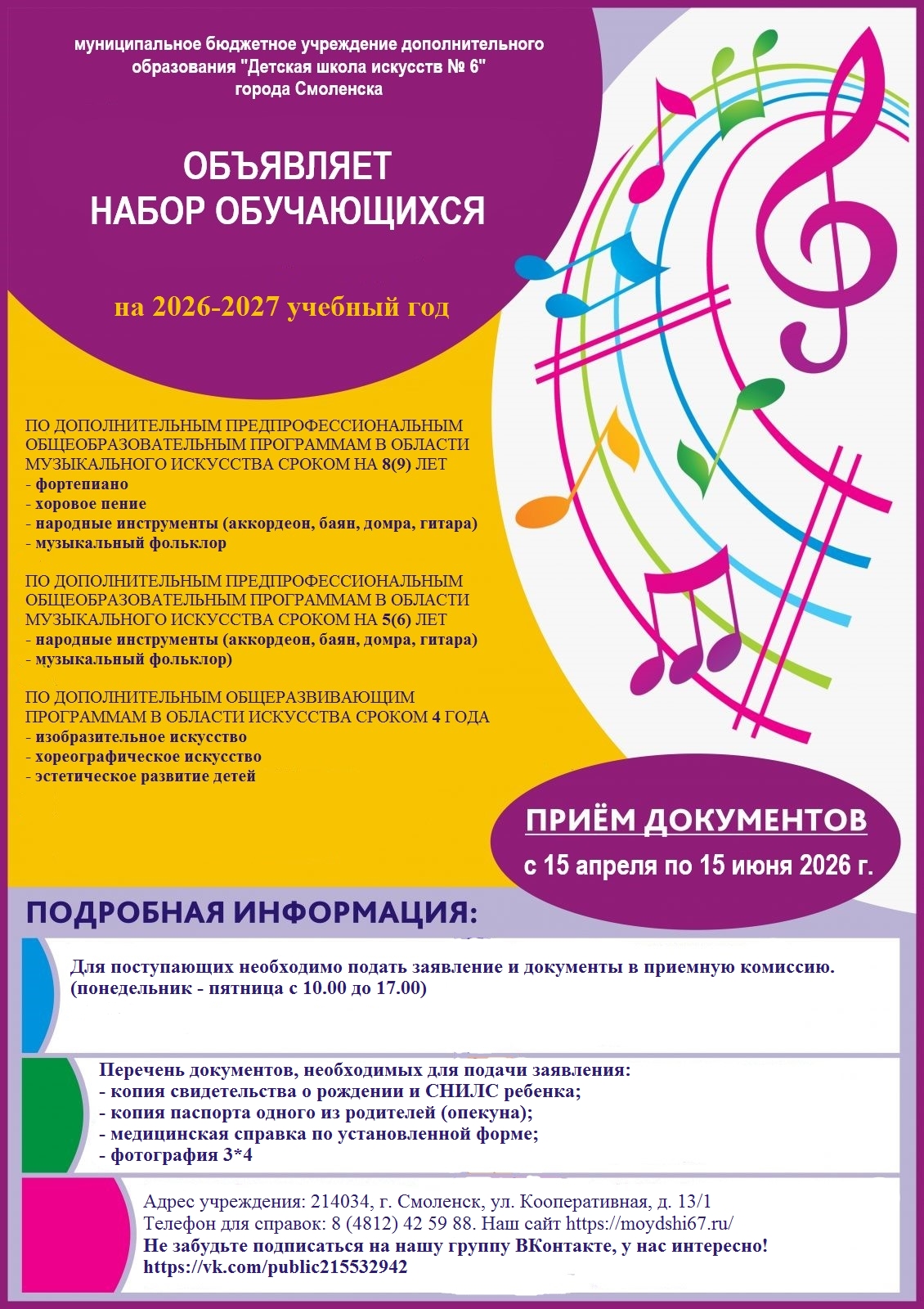 муниципальное бюджетное учреждение дополнительного образования "Детская школа искусств № 6" города Смоленска

ОБЪЯВЛЯЕТ
НАБОР ОБУЧАЮЩИХСЯ

на 2026-2027 учебный год

ПО ДОПОЛНИТЕЛЬНЫМ ПРЕДПРОФЕССИОНАЛЬНЫМ ОБЩЕОБРАЗОВАТЕЛЬНЫМ ПРОГРАММАМ В ОБЛАСТИ МУЗЫКАЛЬНОГО ИСКУССТВА СРОКОМ НА 8(9) ЛЕТ
- фортепиано
- хоровое пение
- народные инструменты (аккордеон, баян, домра, гитара)
- музыкальный фольклор

ПО ДОПОЛНИТЕЛЬНЫМ ПРЕДПРОФЕССИОНАЛЬНЫМ ОБЩЕОБРАЗОВАТЕЛЬНЫМ ПРОГРАММАМ В ОБЛАСТИ МУЗЫКАЛЬНОГО ИСКУССТВА СРОКОМ НА 5(6) ЛЕТ
- народные инструменты (аккордеон, баян, домра, гитара)
- музыкальный фольклор)

ПО ДОПОЛНИТЕЛЬНЫМ ОБЩЕРАЗВИВАЮЩИМ ПРОГРАММАМ В ОБЛАСТИ ИСКУССТВА СРОКОМ 4 ГОДА
- изобразительное искусство
- хореографическое искусство
- эстетическое развитие детей

ПРИЁМ ДОКУМЕНТОВ
с 15 апреля по 15 июня 2026 г.

ПОДРОБНАЯ ИНФОРМАЦИЯ:

Для поступающих необходимо подать заявление и документы в приемную комиссию. (понедельник - пятница с 10.00 до 17.00)

Перечень документов, необходимых для подачи заявления:
- копия свидетельства о рождении и СНИЛС ребенка;
- копия паспорта одного из родителей (опекуна);
- медицинская справка по установленной форме;
- фотография 3*4

Адрес учреждения: 214034, г. Смоленск, ул. Кооперативная, д. 13/1
Телефон для справок: 8 (4812) 42 59 88. Наш сайт https://moydshi67.ru/
Не забудьте подписаться на нашу группу ВКонтакте, у нас интересно!
https://vk.com/public215532942